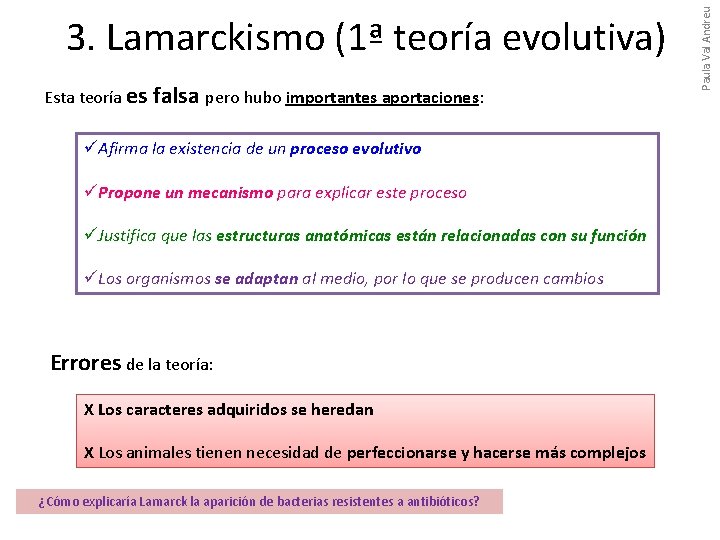 3. Lamarckismo (1ª teoría evolutiva)

Paula Val Andreu

Esta teoría es falsa pero hubo importantes aportaciones:

✓Afirma la existencia de un proceso evolutivo

✓Propone un mecanismo para explicar este proceso

✓Justifica que las estructuras anatómicas están relacionadas con su función

✓Los organismos se adaptan al medio, por lo que se producen cambios

Errores de la teoría:

X Los caracteres adquiridos se heredan

X Los animales tienen necesidad de perfeccionarse y hacerse más complejos

¿Cómo explicaría Lamarck la aparición de bacterias resistentes a antibióticos?